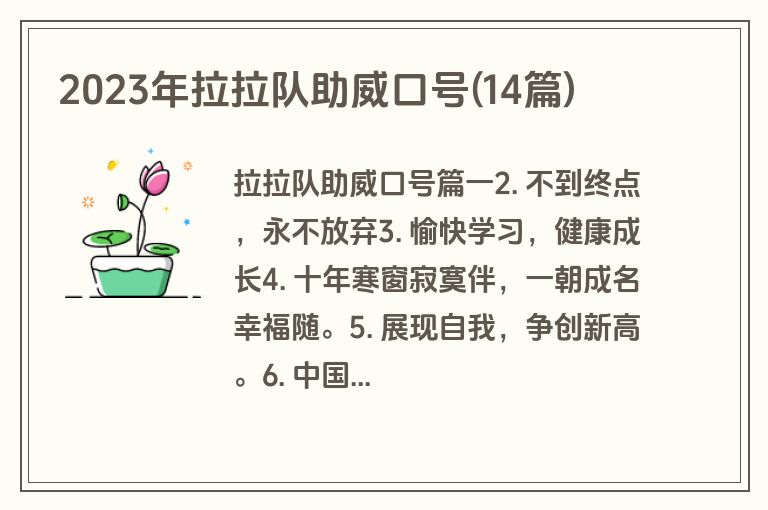 2023年拉拉队助威口号(14篇)

拉拉队助威口号篇一2. 不到终点，永不放弃3. 愉快学习，健康成长4. 十年寒窗寂寞伴，一朝成名幸福随。5. 展现自我，争创新高。6. 中国...